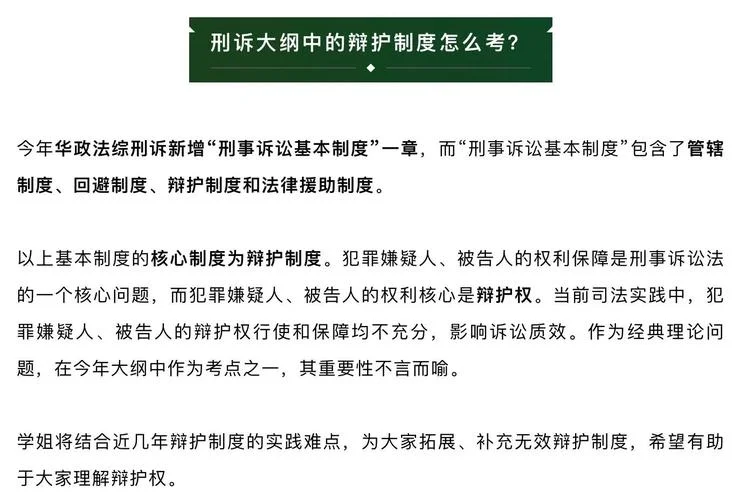 刑诉大纲中的辩护制度怎么考？

今年华政法综刑诉新增“刑事诉讼基本制度”一章，而“刑事诉讼基本制度”包含了管辖制度、回避制度、辩护制度和法律援助制度。

以上基本制度的核心制度为辩护制度。犯罪嫌疑人、被告人的权利保障是刑事诉讼法的一个核心问题，而犯罪嫌疑人、被告人的权利核心是辩护权。当前司法实践中，犯罪嫌疑人、被告人的辩护权行使和保障均不充分，影响诉讼质效。作为经典理论问题，在今年大纲中作为考点之一，其重要性不言而喻。

学姐将结合近几年辩护制度的实践难点，为大家拓展、补充无效辩护制度，希望有助于大家理解辩护权。